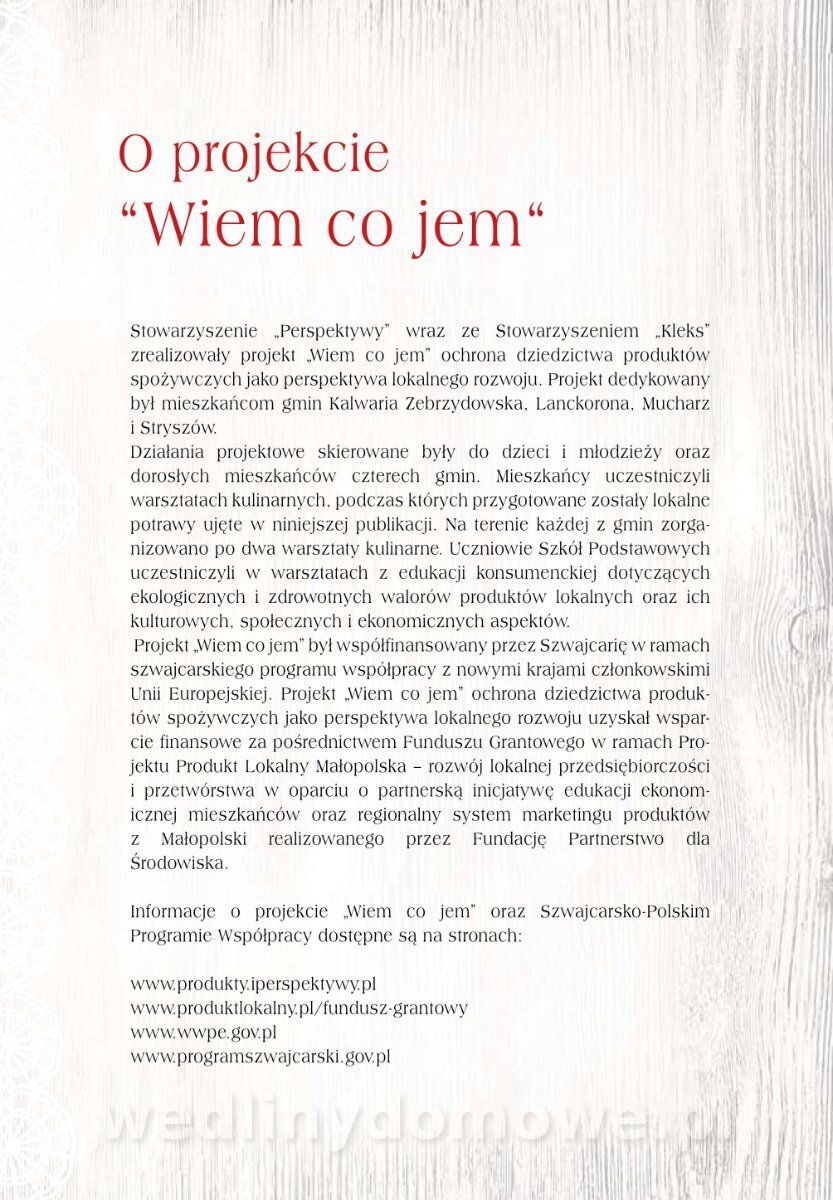 O projekcie
“Wiem co jem“

Stowarzyszenie „Perspektywy” wraz ze Stowarzyszeniem „Kleks” zrealizowały projekt „Wiem co jem” ochrona dziedzictwa produktów spożywczych jako perspektywa lokalnego rozwoju. Projekt dedykowany był mieszkańcom gmin Kalwaria Zebrzydowska, Lanckorona, Mucharz i Stryszów.
Działania projektowe skierowane były do dzieci i młodzieży oraz dorosłych mieszkańców czterech gmin. Mieszkańcy uczestniczyli warsztatach kulinarnych, podczas których przygotowane zostały lokalne potrawy ujęte w niniejszej publikacji. Na terenie każdej z gmin zorganizowano po dwa warsztaty kulinarne. Uczniowie Szkół Podstawowych uczestniczyli w warsztatach z edukacji konsumenckiej dotyczących ekologicznych i zdrowotnych walorów produktów lokalnych oraz ich kulturowych, społecznych i ekonomicznych aspektów.
Projekt „Wiem co jem” był współfinansowany przez Szwajcarię w ramach szwajcarskiego programu współpracy z nowymi krajami członkowskimi Unii Europejskiej. Projekt „Wiem co jem” ochrona dziedzictwa produktów spożywczych jako perspektywa lokalnego rozwoju uzyskał wsparcie finansowe za pośrednictwem Funduszu Grantowego w ramach Projektu Produkt Lokalny Małopolska – rozwój lokalnej przedsiębiorczości i przetwórstwa w oparciu o partnerską inicjatywę edukacji ekonomicznej mieszkańców oraz regionalny system marketingu produktów z Małopolski realizowanego przez Fundację Partnerstwo dla Środowiska.

Informacje o projekcie „Wiem co jem” oraz Szwajcarsko-Polskim Programie Współpracy dostępne są na stronach:

www.produkty.iperspektywy.pl
www.produktlokalny.pl/fundusz-grantowy
www.wwpe.gov.pl
www.programszwajcarski.gov.pl

wedlinydomowe.pl